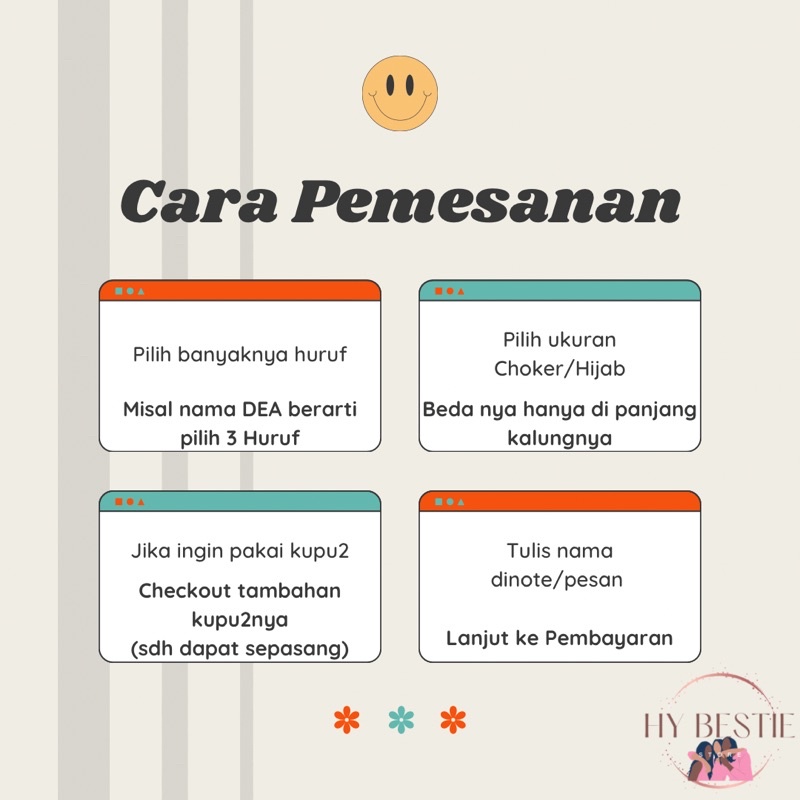 Cara Pemesanan

Pilih banyaknya huruf

Misal nama DEA berarti pilih 3 Huruf

Pilih ukuran Choker/Hijab

Beda nya hanya di panjang kalungnya

Jika ingin pakai kupu2

Checkout tambahan kupu2nya (sdh dapat sepasang)

Tulis nama dinote/pesan

Lanjut ke Pembayaran

HY BESTIE